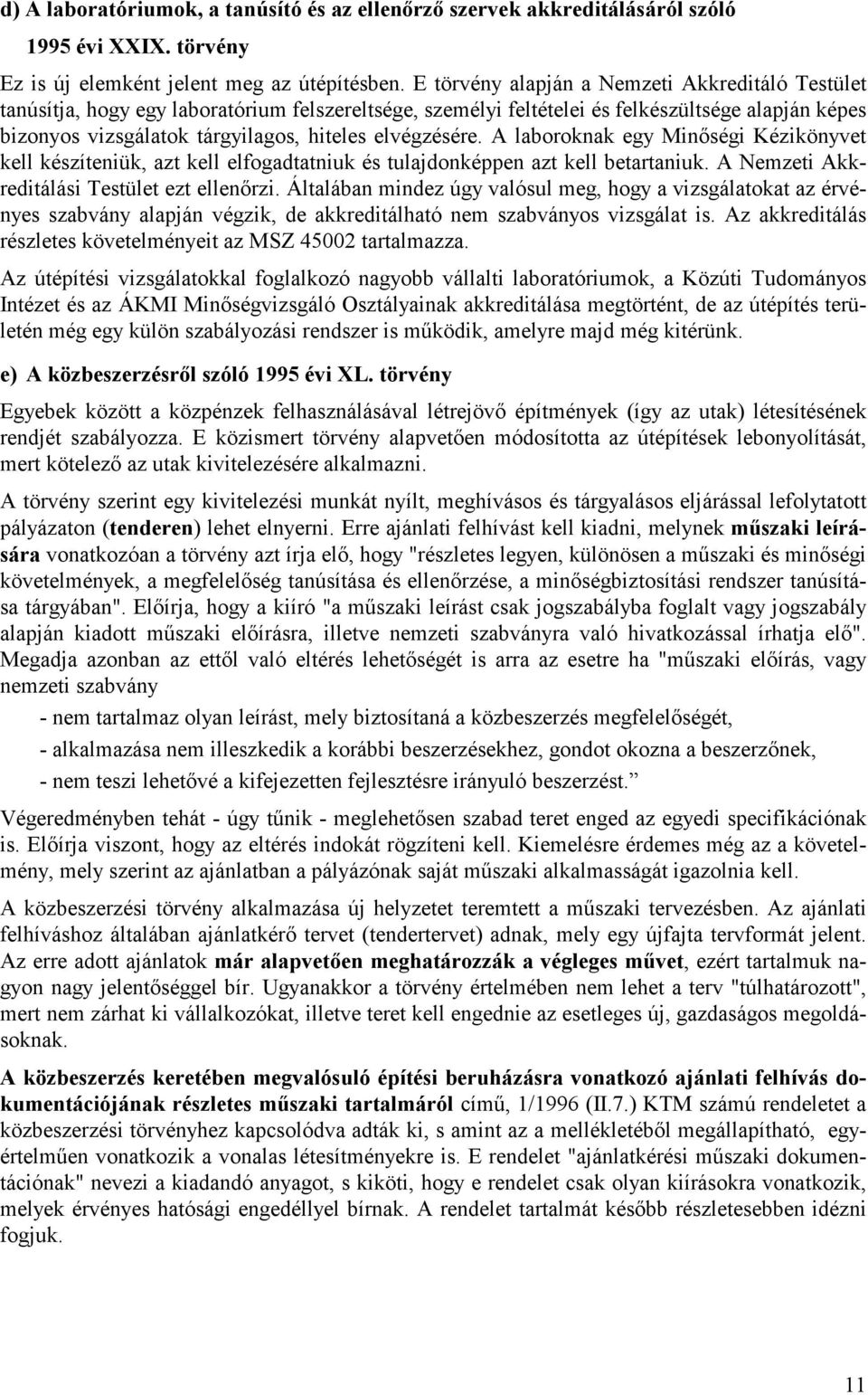 d) A laboratóriumok, a tanúsító és az ellenőrző szervek akkreditálásáról szóló 1995 évi XXIX. törvény

Ez is új elemként jelent meg az útépítésben. E törvény alapján a Nemzeti Akkreditáló Testület tanúsítja, hogy egy laboratórium felszereltsége, személyi feltételei és felkészültsége alapján képes bizonyos vizsgálatok tárgyilagos, hiteles elvégzésére. A laboroknak egy Minőségi Kézikönyvet kell készíteniük, azt kell elfogadtatniuk és tulajdonképpen azt kell betartaniuk. A Nemzeti Akkreditálási Testület ezt ellenőrzi. Általában mindez úgy valósul meg, hogy a vizsgálatokat az érvényes szabvány alapján végzik, de akkreditálható nem szabványos vizsgálat is. Az akkreditálás részletes követelményeit az MSZ 45002 tartalmazza.

Az útépítési vizsgálatokkal foglalkozó nagyobb vállalti laboratóriumok, a Közúti Tudományos Intézet és az ÁKMI Minőségvizsgáló Osztályainak akkreditálása megtörtént, de az útépítés területén még egy külön szabályozási rendszer is működik, amelyre majd még kitérünk.

e) A közbeszerzésről szóló 1995 évi XL. törvény

Egyebek között a közpénzek felhasználásával létrejövő építmények (így az utak) létesítésének rendjét szabályozza. E közismert törvény alapvetően módosította az útépítések lebonyolítását, mert kötelező az utak kivitelezésére alkalmazni.

A törvény szerint egy kivitelezési munkát nyílt, meghívásos és tárgyalásos eljárással lefolytatott pályázaton (tenderen) lehet elnyerni. Erre ajánlati felhívást kell kiadni, melynek műszaki leírására vonatkozóan a törvény azt írja elő, hogy "részletes legyen, különösen a műszaki és minőségi követelmények, a megfelelőség tanúsítása és ellenőrzése, a minőségbiztosítási rendszer tanúsítása tárgyában". Előírja, hogy a kiíró "a műszaki leírást csak jogszabályba foglalt vagy jogszabály alapján kiadott műszaki előírásra, illetve nemzeti szabványra való hivatkozással írhatja elő". Megadja azonban az ettől való eltérés lehetőségét is arra az esetre ha "műszaki előírás, vagy nemzeti szabvány

- nem tartalmaz olyan leírást, mely biztosítaná a közbeszerzés megfelelőségét,

- alkalmazása nem illeszkedik a korábbi beszerzésekhez, gondot okozna a beszerzőnek,

- nem teszi lehetővé a kifejezetten fejlesztésre irányuló beszerzést.”

Végeredményben tehát - úgy tűnik - meglehetősen szabad teret enged az egyedi specifikációnak is. Előírja viszont, hogy az eltérés indokát rögzíteni kell. Kiemelésre érdemes még az a követelmény, mely szerint az ajánlatban a pályázónak saját műszaki alkalmasságát igazolnia kell.

A közbeszerzési törvény alkalmazása új helyzetet teremtett a műszaki tervezésben. Az ajánlati felhíváshoz általában ajánlatkérő tervet (tendertervet) adnak, mely egy újfajta tervformát jelent. Az erre adott ajánlatok már alapvetően meghatározzák a végleges művet, ezért tartalmuk nagyon nagy jelentőséggel bír. Ugyanakkor a törvény értelmében nem lehet a terv "túlhatározott", mert nem zárhat ki vállalkozókat, illetve teret kell engednie az esetleges új, gazdaságos megoldásoknak.

A közbeszerzés keretében megvalósuló építési beruházásra vonatkozó ajánlati felhívás dokumentációjának részletes műszaki tartalmáról című, 1/1996 (II.7.) KTM számú rendeletet a közbeszerzési törvényhez kapcsolódva adták ki, s amint az a mellékletéből megállapítható, egyértelműen vonatkozik a vonalas létesítményekre is. E rendelet "ajánlatkérési műszaki dokumentációnak" nevezi a kiadandó anyagot, s kiköti, hogy e rendelet csak olyan kiírásokra vonatkozik, melyek érvényes hatósági engedéllyel bírnak. A rendelet tartalmát később részletesebben idézni fogjuk.

11